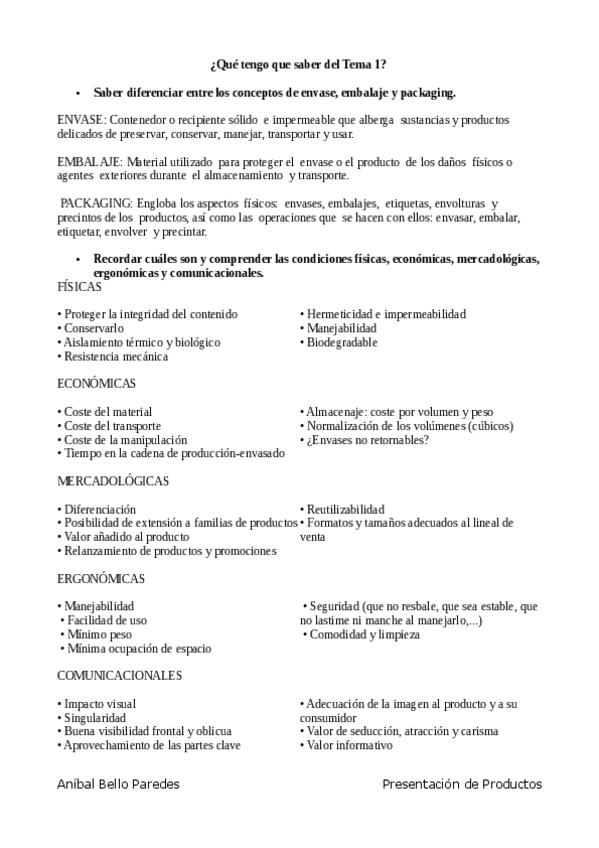 ¿Qué tengo que saber del Tema 1?

• Saber diferenciar entre los conceptos de envase, embalaje y packaging.

ENVASE: Contenedor o recipiente sólido e impermeable que alberga sustancias y productos delicados de preservar, conservar, manejar, transportar y usar.

EMBALAJE: Material utilizado para proteger el envase o el producto de los daños físicos o agentes exteriores durante el almacenamiento y transporte.

PACKAGING: Engloba los aspectos físicos: envases, embalajes, etiquetas, envolturas y precintos de los productos, así como las operaciones que se hacen con ellos: envasar, embalar, etiquetar, envolver y precintar.

• Recordar cuáles son y comprender las condiciones físicas, económicas, mercadológicas, ergonómicas y comunicacionales.

FÍSICAS

• Proteger la integridad del contenido
• Conservarlo
• Aislamiento térmico y biológico
• Resistencia mecánica

• Hermeticidad e impermeabilidad
• Manejabilidad
• Biodegradable

ECONÓMICAS

• Coste del material
• Coste del transporte
• Coste de la manipulación
• Tiempo en la cadena de producción-envasado

• Almacenaje: coste por volumen y peso
• Normalización de los volúmenes (cúbicos)
• ¿Envases no retornables?

MERCADOLÓGICAS

• Diferenciación
• Posibilidad de extensión a familias de productos
• Valor añadido al producto
• Relanzamiento de productos y promociones

• Reutilizabilidad
• Formatos y tamaños adecuados al lineal de venta

ERGONÓMICAS

• Manejabilidad
• Facilidad de uso
• Mínimo peso
• Mínima ocupación de espacio

• Seguridad (que no resbale, que sea estable, que no lastime ni manche al manejarlo,...)
• Comodidad y limpieza

COMUNICACIONALES

• Impacto visual
• Singularidad
• Buena visibilidad frontal y oblicua
• Aprovechamiento de las partes clave

• Adecuación de la imagen al producto y a su consumidor
• Valor de seducción, atracción y carisma
• Valor informativo

Aníbal Bello Paredes

Presentación de Productos